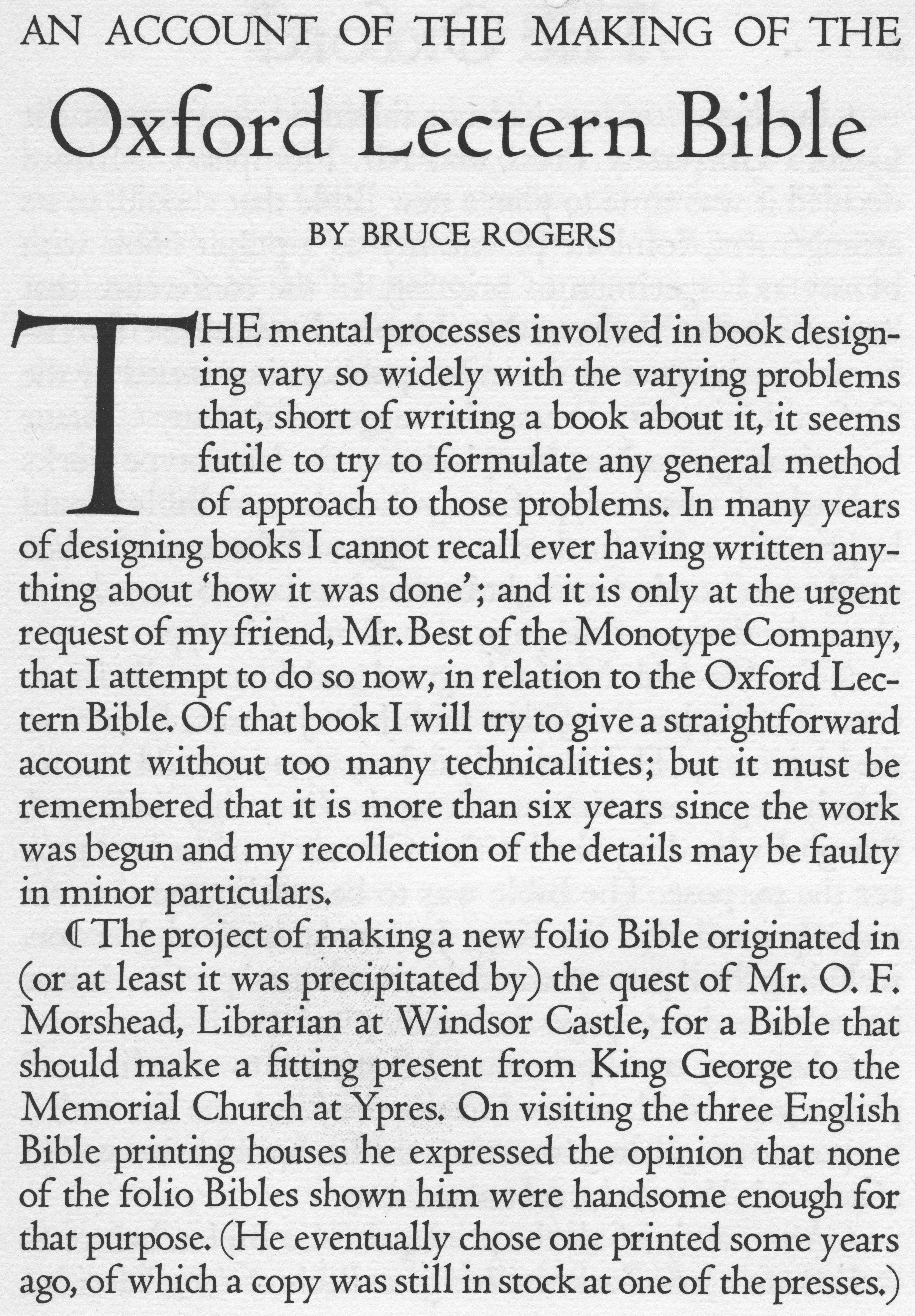 AN ACCOUNT OF THE MAKING OF THE

Oxford Lectern Bible

BY BRUCE ROGERS

THE mental processes involved in book designing vary so widely with the varying problems that, short of writing a book about it, it seems futile to try to formulate any general method of approach to those problems. In many years of designing books I cannot recall ever having written anything about 'how it was done'; and it is only at the urgent request of my friend, Mr. Best of the Monotype Company, that I attempt to do so now, in relation to the Oxford Lectern Bible. Of that book I will try to give a straightforward account without too many technicalities; but it must be remembered that it is more than six years since the work was begun and my recollection of the details may be faulty in minor particulars.

❡ The project of making a new folio Bible originated in (or at least it was precipitated by) the quest of Mr. O. F. Morshead, Librarian at Windsor Castle, for a Bible that should make a fitting present from King George to the Memorial Church at Ypres. On visiting the three English Bible printing houses he expressed the opinion that none of the folio Bibles shown him were handsome enough for that purpose. (He eventually chose one printed some years ago, of which a copy was still in stock at one of the presses.)